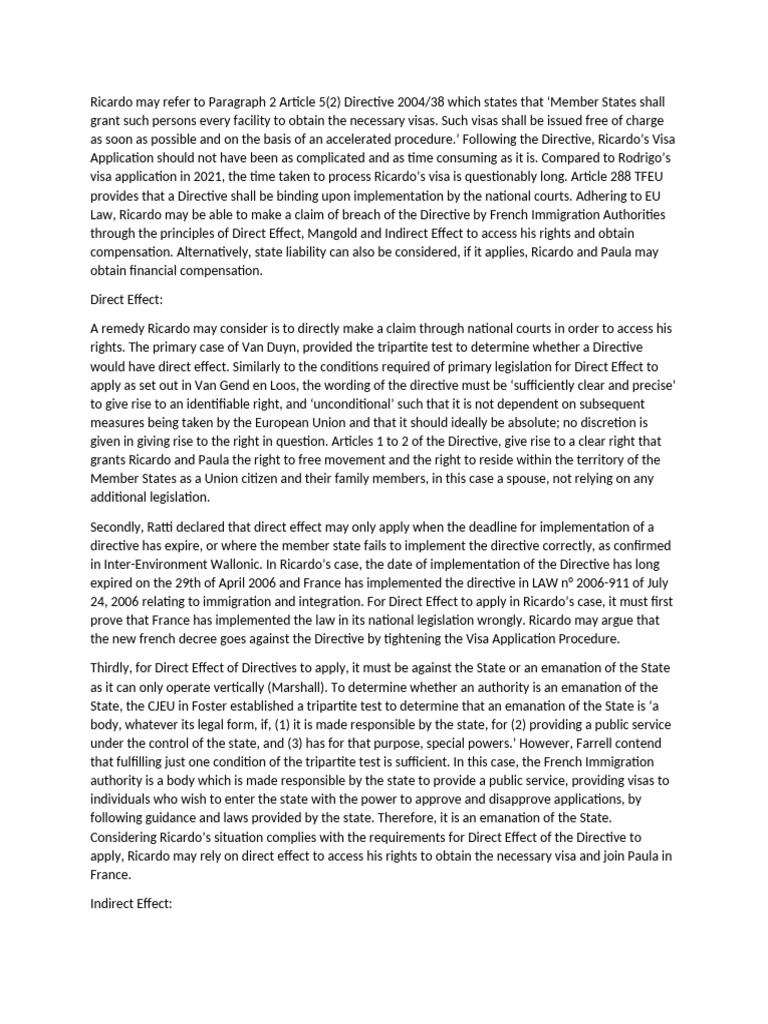 Ricardo may refer to Paragraph 2 Article 5(2) Directive 2004/38 which states that 'Member States shall grant such persons every facility to obtain the necessary visas. Such visas shall be issued free of charge as soon as possible and on the basis of an accelerated procedure.' Following the Directive, Ricardo's Visa Application should not have been as complicated and as time consuming as it is. Compared to Rodrigo's visa application in 2021, the time taken to process Ricardo's visa is questionably long. Article 288 TFEU provides that a Directive shall be binding upon implementation by the national courts. Adhering to EU Law, Ricardo may be able to make a claim of breach of the Directive by French Immigration Authorities through the principles of Direct Effect, Mangold and Indirect Effect to access his rights and obtain compensation. Alternatively, state liability can also be considered, if it applies, Ricardo and Paula may obtain financial compensation.

Direct Effect:

A remedy Ricardo may consider is to directly make a claim through national courts in order to access his rights. The primary case of Van Duyn, provided the tripartite test to determine whether a Directive would have direct effect. Similarly to the conditions required of primary legislation for Direct Effect to apply as set out in Van Gend en Loos, the wording of the directive must be 'sufficiently clear and precise' to give rise to an identifiable right, and 'unconditional' such that it is not dependent on subsequent measures being taken by the European Union and that it should ideally be absolute; no discretion is given in giving rise to the right in question. Articles 1 to 2 of the Directive, give rise to a clear right that grants Ricardo and Paula the right to free movement and the right to reside within the territory of the Member States as a Union citizen and their family members, in this case a spouse, not relying on any additional legislation.

Secondly, Ratti declared that direct effect may only apply when the deadline for implementation of a directive has expire, or where the member state fails to implement the directive correctly, as confirmed in Inter-Environment Wallonic. In Ricardo's case, the date of implementation of the Directive has long expired on the 29th of April 2006 and France has implemented the directive in LAW n° 2006-911 of July 24, 2006 relating to immigration and integration. For Direct Effect to apply in Ricardo's case, it must first prove that France has implemented the law in its national legislation wrongly. Ricardo may argue that the new french decree goes against the Directive by tightening the Visa Application Procedure.

Thirdly, for Direct Effect of Directives to apply, it must be against the State or an emanation of the State as it can only operate vertically (Marshall). To determine whether an authority is an emanation of the State, the CJEU in Foster established a tripartite test to determine that an emanation of the State is 'a body, whatever its legal form, if, (1) it is made responsible by the state, for (2) providing a public service under the control of the state, and (3) has for that purpose, special powers.' However, Farrell contend that fulfilling just one condition of the tripartite test is sufficient. In this case, the French Immigration authority is a body which is made responsible by the state to provide a public service, providing visas to individuals who wish to enter the state with the power to approve and disapprove applications, by following guidance and laws provided by the state. Therefore, it is an emanation of the State. Considering Ricardo's situation complies with the requirements for Direct Effect of the Directive to apply, Ricardo may rely on direct effect to access his rights to obtain the necessary visa and join Paula in France.

Indirect Effect: